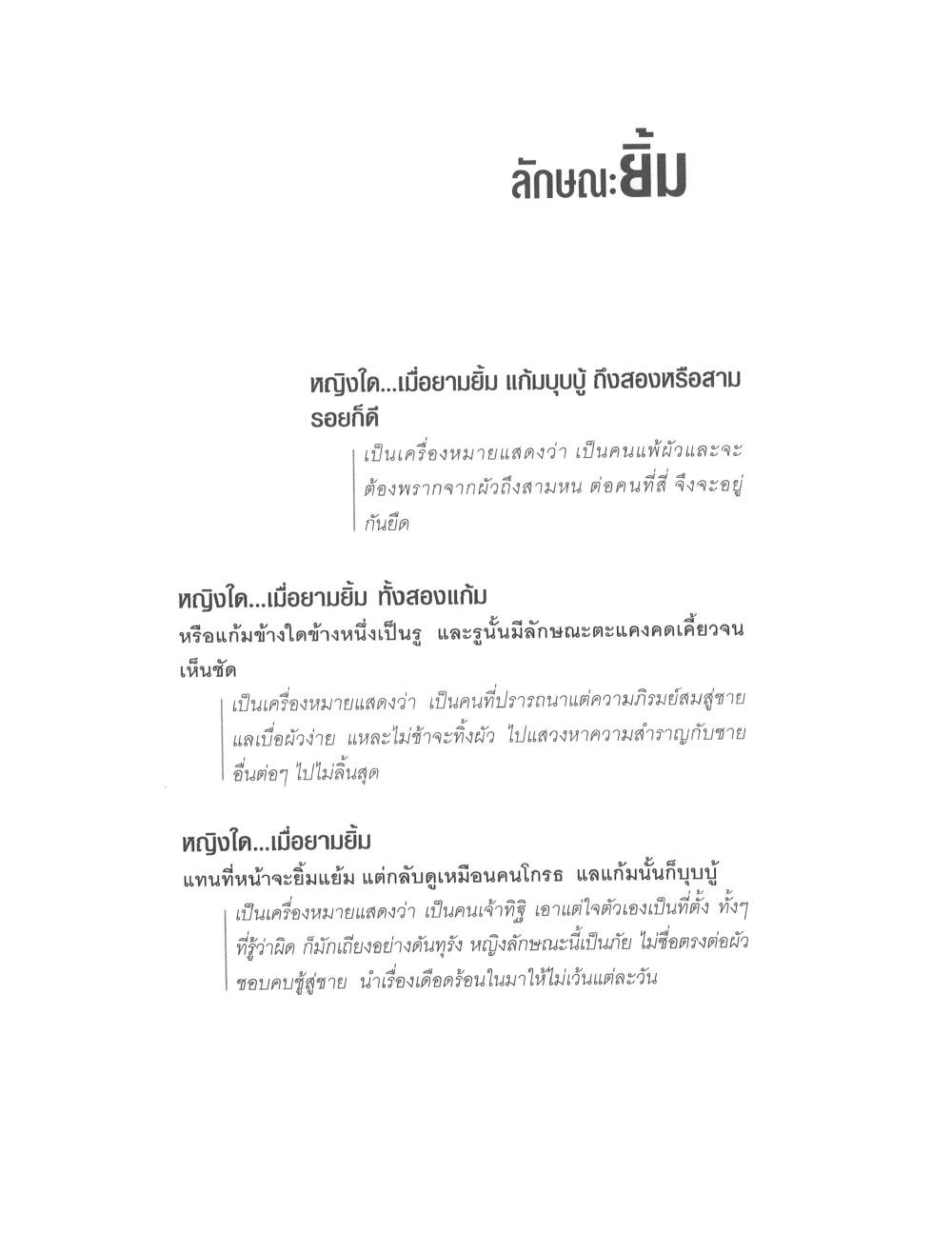 ลักษณะยิ้ม

หญิงใด...เมื่อยามยิ้ม แก้มบุบบู้ ถึงสองหรือสามรอยก็ดี

เป็นเครื่องหมายแสดงว่า เป็นคนแพ้ผัวและจะต้องพรากจากผัวถึงสามหน ต่อคนที่สี่ จึงจะอยู่กันยืด

หญิงใด...เมื่อยามยิ้ม ทั้งสองแก้ม

หรือแก้มข้างใดข้างหนึ่งเป็นรู และรูนั้นมีลักษณะตะแคงคดเคี้ยวจนเห็นชัด

เป็นเครื่องหมายแสดงว่า เป็นคนที่ปรารถนาแต่ความภิรมย์สมสู่ชาย แลเบื่อผัวง่าย แหละไม่ช้าจะทิ้งผัว ไปแสวงหาความสำราญกับชายอื่นต่อๆ ไปไม่สิ้นสุด

หญิงใด...เมื่อยามยิ้ม

แทนที่หน้าจะยิ้มแย้ม แต่กลับดูเหมือนคนโกรธ แลแก้มนั้นก็บุบบู้

เป็นเครื่องหมายแสดงว่า เป็นคนเจ้าทิฐิ เอาแต่ใจตัวเองเป็นที่ตั้ง ทั้งๆ ที่รู้ว่าผิด ก็มักเถียงอย่างดันทุรัง หญิงลักษณะนี้เป็นภัย ไม่ซื่อตรงต่อผัว ชอบคบชู้สู่ชาย นำเรื่องเดือดร้อนในมาให้ไม่เว้นแต่ละวัน